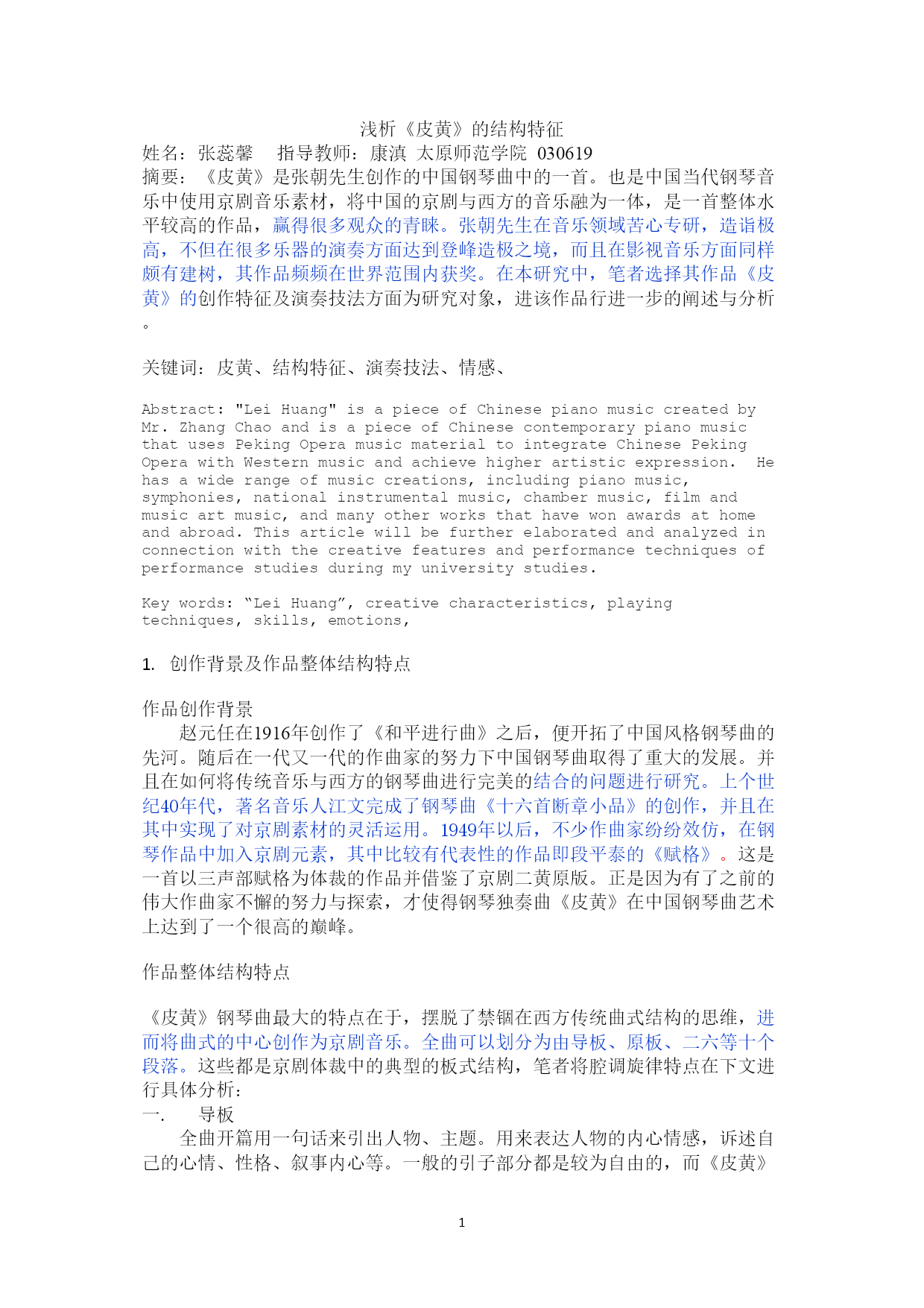 浅析《皮黄》的结构特征

姓名：张蕊馨　　指导教师：康滇　太原师范学院　030619

摘要：《皮黄》是张朝先生创作的中国钢琴曲中的一首。也是中国当代钢琴音乐中使用京剧音乐素材，将中国的京剧与西方的音乐融为一体，是一首整体水平较高的作品，赢得很多观众的青睐。张朝先生在音乐领域苦心专研，造诣极高，不但在很多乐器的演奏方面达到登峰造极之境，而且在影视音乐方面同样颇有建树，其作品频频在世界范围内获奖。在本研究中，笔者选择其作品《皮黄》的创作特征及演奏技法方面为研究对象，进该作品行进一步的阐述与分析。

关键词：皮黄、结构特征、演奏技法、情感、

Abstract: "Lei Huang" is a piece of Chinese piano music created by Mr. Zhang Chao and is a piece of Chinese contemporary piano music that uses Peking Opera music material to integrate Chinese Peking Opera with Western music and achieve higher artistic expression. He has a wide range of music creations, including piano music, symphonies, national instrumental music, chamber music, film and music art music, and many other works that have won awards at home and abroad. This article will be further elaborated and analyzed in connection with the creative features and performance techniques of performance studies during my university studies.

Key words: “Lei Huang”, creative characteristics, playing techniques, skills, emotions,

1. 创作背景及作品整体结构特点

作品创作背景

赵元任在1916年创作了《和平进行曲》之后，便开拓了中国风格钢琴曲的先河。随后在一代又一代的作曲家的努力下中国钢琴曲取得了重大的发展。并且在如何将传统音乐与西方的钢琴曲进行完美的结合的问题进行研究。上个世纪40年代，著名音乐人江文完成了钢琴曲《十六首断章小品》的创作，并且在其中实现了对京剧素材的灵活运用。1949年以后，不少作曲家纷纷效仿，在钢琴作品中加入京剧元素，其中比较有代表性的作品即段平泰的《赋格》。这是一首以三声部赋格为体裁的作品并借鉴了京剧二黄原版。正是因为有了之前的伟大作曲家不懈的努力与探索，才使得钢琴独奏曲《皮黄》在中国钢琴曲艺术上达到了一个很高的巅峰。

作品整体结构特点

《皮黄》钢琴曲最大的特点在于，摆脱了禁锢在西方传统曲式结构的思维，进而将曲式的中心创作为京剧音乐。全曲可以划分为由导板、原板、二六等十个段落。这些都是京剧体裁中的典型的板式结构，笔者将腔调旋律特点在下文进行具体分析：

一.　导板

全曲开篇用一句话来引出人物、主题。用来表达人物的内心情感，诉述自己的心情、性格、叙事内心等。一般的引子部分都是较为自由的，而《皮黄》

1